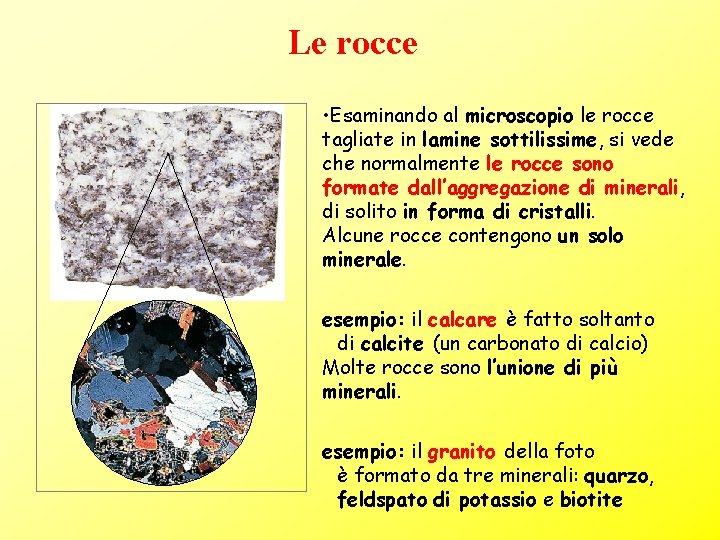 Le rocce

•Esaminando al microscopio le rocce tagliate in lamine sottilissime, si vede che normalmente le rocce sono formate dall'aggregazione di minerali, di solito in forma di cristalli.
Alcune rocce contengono un solo minerale.

esempio: il calcare è fatto soltanto di calcite (un carbonato di calcio)
Molte rocce sono l'unione di più minerali.

esempio: il granito della foto è formato da tre minerali: quarzo, feldspato di potassio e biotite